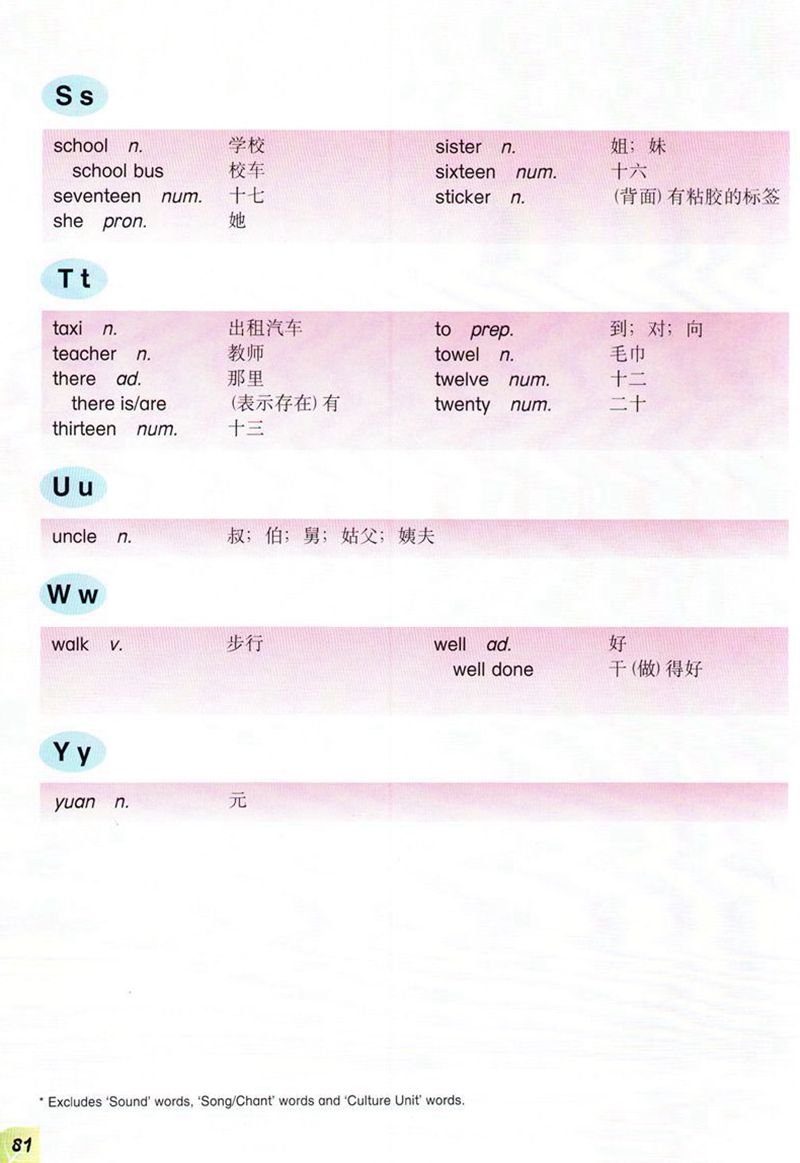 S s

school n. 学校
school bus 校车
seventeen num. 十七
she pron. 她

sister n. 姐；妹
sixteen num. 十六
sticker n. (背面)有粘胶的标签

T t

taxi n. 出租汽车
teacher n. 教师
there ad. 那里
there is/are (表示存在)有
thirteen num. 十三

to prep. 到；对；向
towel n. 毛巾
twelve num. 十二
twenty num. 二十

U u

uncle n. 叔；伯；舅；姑父；姨夫

W w

walk v. 步行

well ad. 好
well done 干(做)得好

Y y

yuan n. 元

* Excludes 'Sound' words, 'Song/Chant' words and 'Culture Unit' words.

81